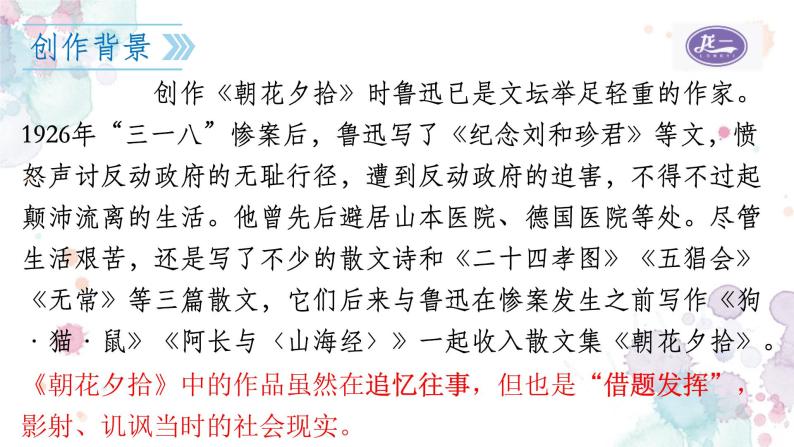 创作背景

龙二

创作《朝花夕拾》时鲁迅已是文坛举足轻重的作家。1926年“三一八”惨案后，鲁迅写了《纪念刘和珍君》等文，愤怒声讨反动政府的无耻行径，遭到反动政府的迫害，不得不过起颠沛流离的生活。他曾先后避居山本医院、德国医院等处。尽管生活艰苦，还是写了不少的散文诗和《二十四孝图》《五猖会》《无常》等三篇散文，它们后来与鲁迅在惨案发生之前写作《狗·猫·鼠》《阿长与〈山海经〉》一起收入散文集《朝花夕拾》。《朝花夕拾》中的作品虽然在追忆往事，但也是“借题发挥”，影射、讥讽当时的社会现实。